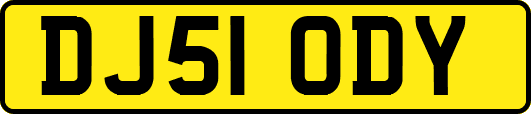 DJ51 ODY